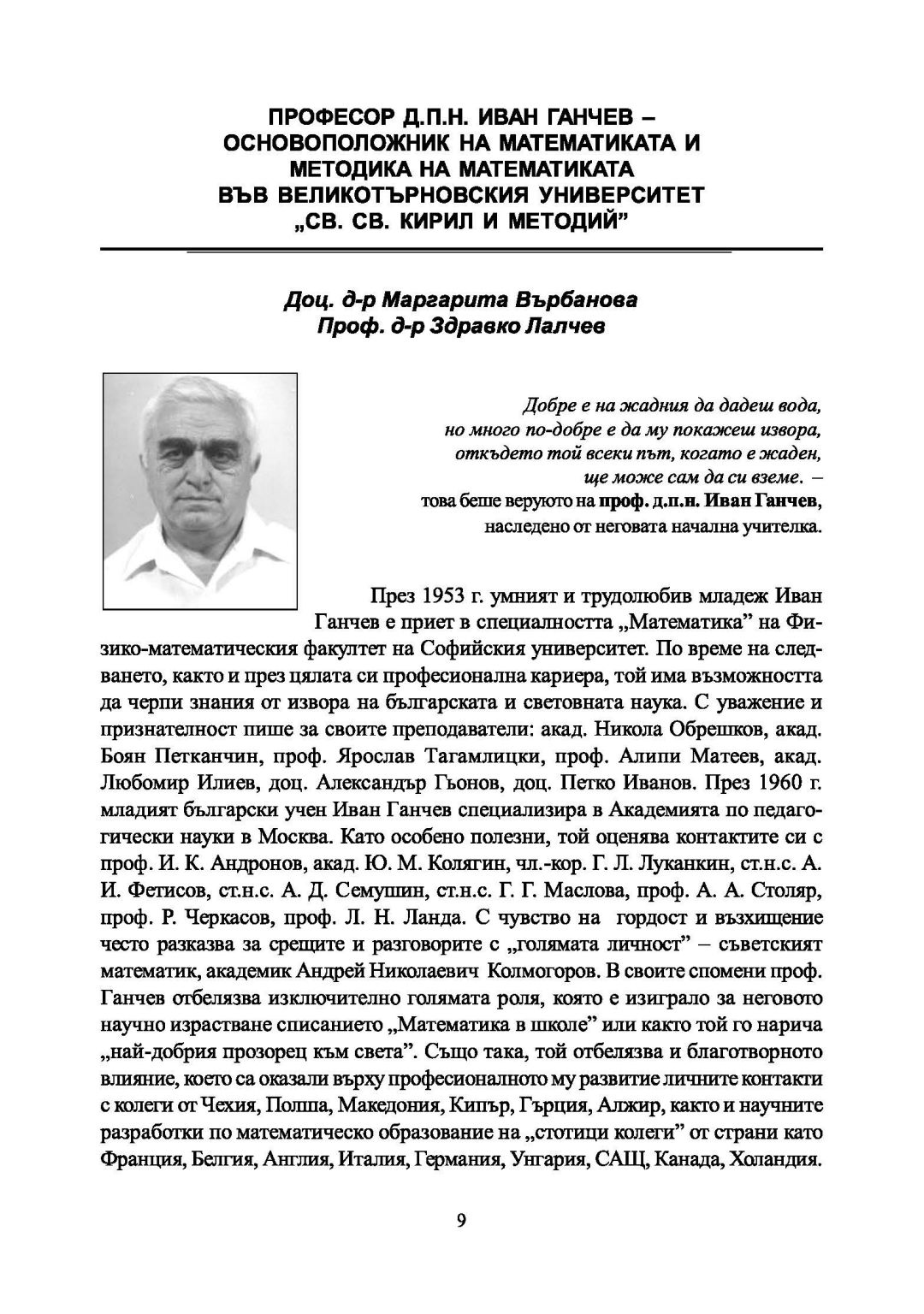 ПРОФЕСОР Д.П.Н. ИВАН ГАНЧЕВ – ОСНОВОПОЛОЖНИК НА МАТЕМАТИКАТА И МЕТОДИКА НА МАТЕМАТИКАТА ВЪВ ВЕЛИКОТЪРНОВСКИЯ УНИВЕРСИТЕТ „СВ. СВ. КИРИЛ И МЕТОДИЙ”

Доц. д-р Маргарита Върбанова
Проф. д-р Здравко Лалчев

Добре е на жадния да дадеш вода,
но много по-добре е да му покажеш извора,
откъдето той всеки път, когато е жаден,
ще може сам да си вземе. –
това беше веруюто на проф. д.п.н. Иван Ганчев,
наследено от неговата начална учителка.

През 1953 г. умният и трудолюбив младеж Иван Ганчев е приет в специалността „Математика” на Физико-математическия факултет на Софийския университет. По време на следването, както и през цялата си професионална кариера, той има възможността да черпи знания от извора на българската и световната наука. С уважение и признателност пише за своите преподаватели: акад. Никола Обрешков, акад. Боян Петканчин, проф. Ярослав Тагамлицки, проф. Алипи Матеев, акад. Любомир Илиев, доц. Александър Гьонов, доц. Петко Иванов. През 1960 г. младият български учен Иван Ганчев специализира в Академията по педагогически науки в Москва. Като особено полезни, той оценява контактите си с проф. И. К. Андронов, акад. Ю. М. Колягин, чл.-кор. Г. Л. Луканкин, ст.н.с. А. И. Фетисов, ст.н.с. А. Д. Семушин, ст.н.с. Г. Г. Маслова, проф. А. А. Столяр, проф. Р. Черкасов, проф. Л. Н. Ланда. С чувство на гордост и възхищение често разказва за срещите и разговорите с „голямата личност” – съветският математик, академик Андрей Николаевич Колмогоров. В своите спомени проф. Ганчев отбелязва изключително голямата роля, която е изиграло за неговото научно израстване списанието „Математика в школе” или както той го нарича „най-добрия прозорец към света”. Също така, той отбелязва и благотворното влияние, което са оказали върху професионалното му развитие личните контакти с колеги от Чехия, Полша, Македония, Кипър, Гърция, Алжир, както и научните разработки по математическо образование на „стотици колеги” от страни като Франция, Белгия, Англия, Италия, Германия, Унгария, САЩ, Канада, Холандия.

9